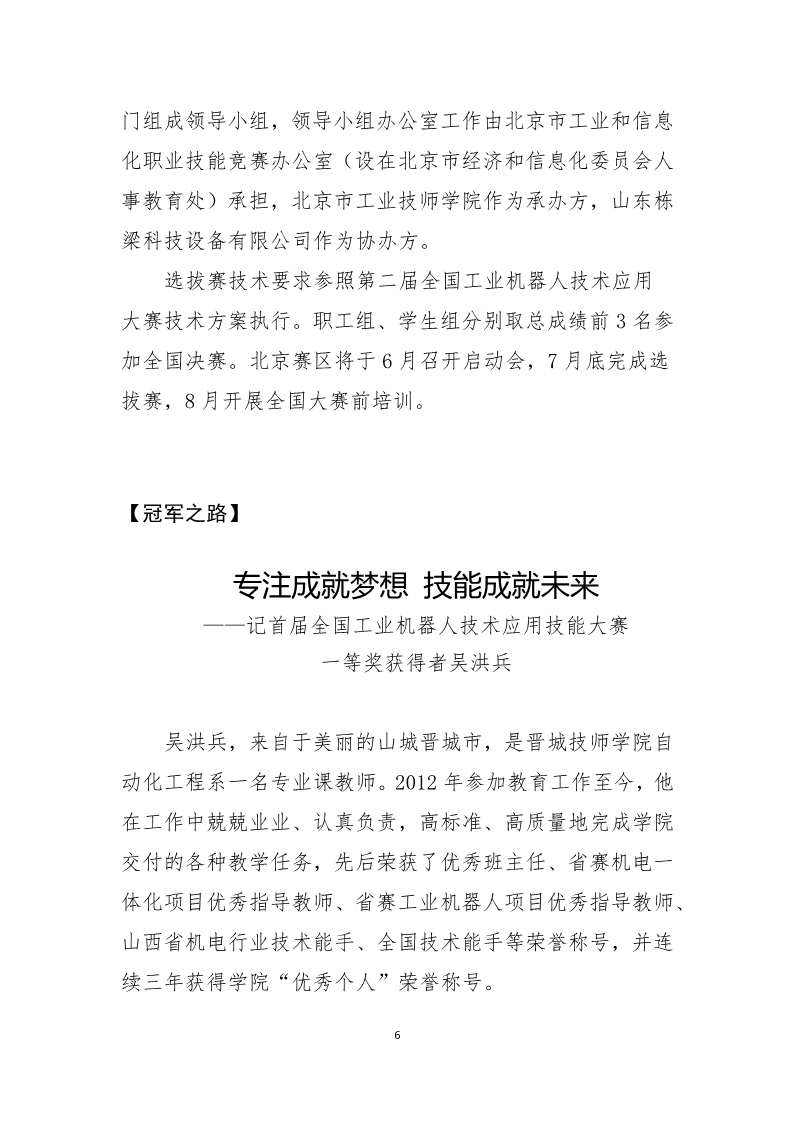 门组成领导小组，领导小组办公室工作由北京市工业和信息化职业技能竞赛办公室（设在北京市经济和信息化委员会人事教育处）承担，北京市工业技师学院作为承办方，山东栋梁科技设备有限公司作为协办方。

选拔赛技术要求参照第二届全国工业机器人技术应用大赛技术方案执行。职工组、学生组分别取总成绩前 3 名参加全国决赛。北京赛区将于 6 月召开启动会，7 月底完成选拔赛，8 月开展全国大赛前培训。

【冠军之路】

专注成就梦想 技能成就未来

——记首届全国工业机器人技术应用技能大赛一等奖获得者吴洪兵

吴洪兵，来自于美丽的山城晋城市，是晋城技师学院自动化工程系一名专业课教师。2012 年参加教育工作至今，他在工作中兢兢业业、认真负责，高标准、高质量地完成学院交付的各种教学任务，先后荣获了优秀班主任、省赛机电一体化项目优秀指导教师、省赛工业机器人项目优秀指导教师、山西省机电行业技术能手、全国技术能手等荣誉称号，并连续三年获得学院“优秀个人”荣誉称号。

6